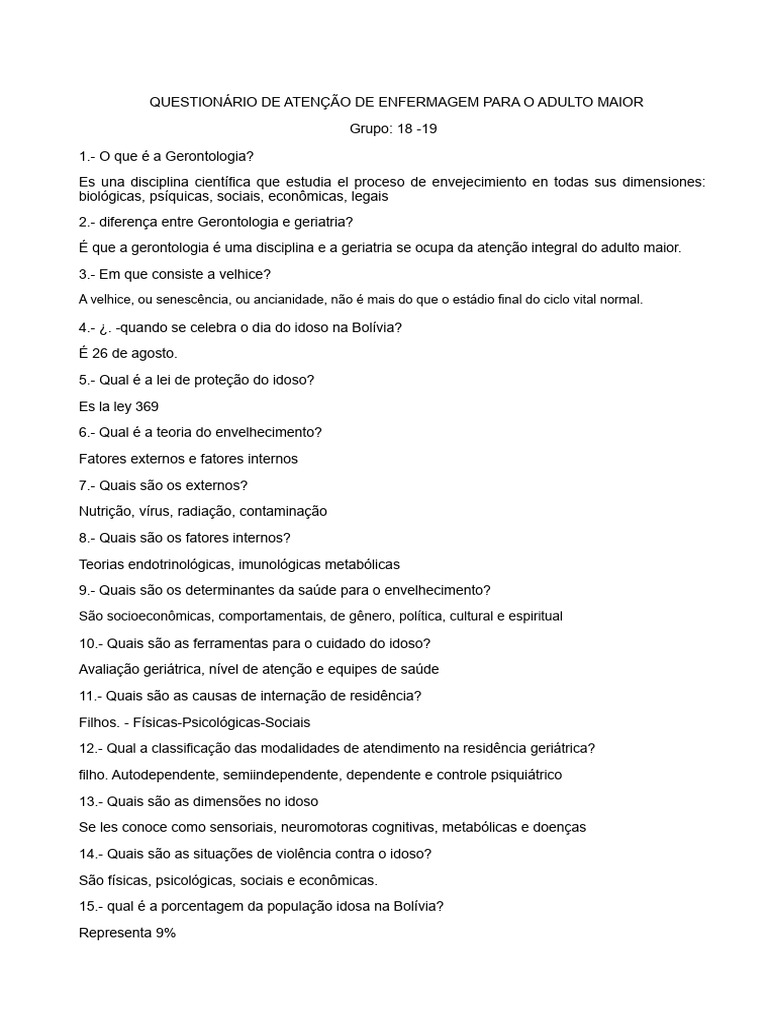 QUESTIONÁRIO DE ATENÇÃO DE ENFERMAGEM PARA O ADULTO MAIOR

Grupo: 18 -19

1.- O que é a Gerontologia?

Es una disciplina científica que estudia el proceso de envejecimiento en todas sus dimensiones: biológicas, psíquicas, sociais, econômicas, legais

2.- diferença entre Gerontologia e geriatria?

É que a gerontologia é uma disciplina e a geriatria se ocupa da atenção integral do adulto maior.

3.- Em que consiste a velhice?

A velhice, ou senescência, ou ancianidade, não é mais do que o estádio final do ciclo vital normal.

4.- ¿. -quando se celebra o dia do idoso na Bolívia?

É 26 de agosto.

5.- Qual é a lei de proteção do idoso?

Es la ley 369

6.- Qual é a teoria do envelhecimento?

Fatores externos e fatores internos

7.- Quais são os externos?

Nutrição, vírus, radiação, contaminação

8.- Quais são os fatores internos?

Teorias endotrinológicas, imunológicas metabólicas

9.- Quais são os determinantes da saúde para o envelhecimento?

São socioeconômicas, comportamentais, de gênero, política, cultural e espiritual

10.- Quais são as ferramentas para o cuidado do idoso?

Avaliação geriátrica, nível de atenção e equipes de saúde

11.- Quais são as causas de internação de residência?

Filhos. - Físicas-Psicológicas-Sociais

12.- Qual a classificação das modalidades de atendimento na residência geriátrica?

filho. Autodependente, semiindependente, dependente e controle psiquiátrico

13.- Quais são as dimensões no idoso

Se les conoce como sensoriais, neuromotoras cognitivas, metabólicas e doenças

14.- Quais são as situações de violência contra o idoso?

São físicas, psicológicas, sociais e econômicas.

15.- qual é a porcentagem da população idosa na Bolívia?

Representa 9%